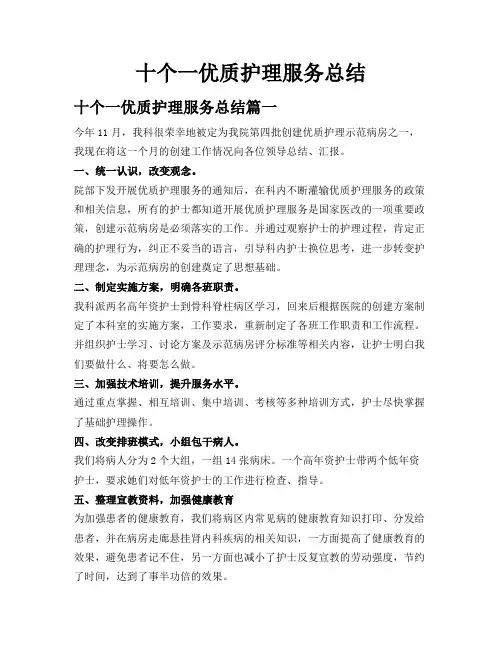 十个一优质护理服务总结

十个一优质护理服务总结篇一

今年 11 月，我科很荣幸地被定为我院第四批创建优质护理示范病房之一，我现在将这一个月的创建工作情况向各位领导总结、汇报。

一、统一认识，改变观念。

院部下发开展优质护理服务的通知后，在科内不断灌输优质护理服务的政策和相关信息，所有的护士都知道开展优质护理服务是国家医改的一项重要政策，创建示范病房是必须落实的工作。并通过观察护士的护理过程，肯定正确的护理行为，纠正不妥当的语言，引导科内护士换位思考，进一步转变护理理念，为示范病房的创建奠定了思想基础。

二、制定实施方案，明确各班职责。

我科派两名高年资护士到骨科脊柱病区学习，回来后根据医院的创建方案制定了本科室的实施方案，工作要求，重新制定了各班工作职责和工作流程。并组织护士学习、讨论方案及示范病房评分标准等相关内容，让护士明白我们要做什么、将要怎么做。

三、加强技术培训，提升服务水平。

通过重点掌握、相互培训、集中培训、考核等多种培训方式，护士尽快掌握了基础护理操作。

四、改变排班模式，小组包干病人。

我们将病人分为 2 个大组，一组 14 张病床。一个高年资护士带两个低年资护士，要求她们对低年资护士的工作进行检查、指导。

五、整理宣教资料，加强健康教育

为加强患者的健康教育，我们将病区内常见病的健康教育知识打印、分发给患者，并在病房走廊悬挂肾内科疾病的相关知识，一方面提高了健康教育的效果，避免患者记不住，另一方面也减小了护士反复宣教的劳动强度，节约了时间，达到了事半功倍的效果。